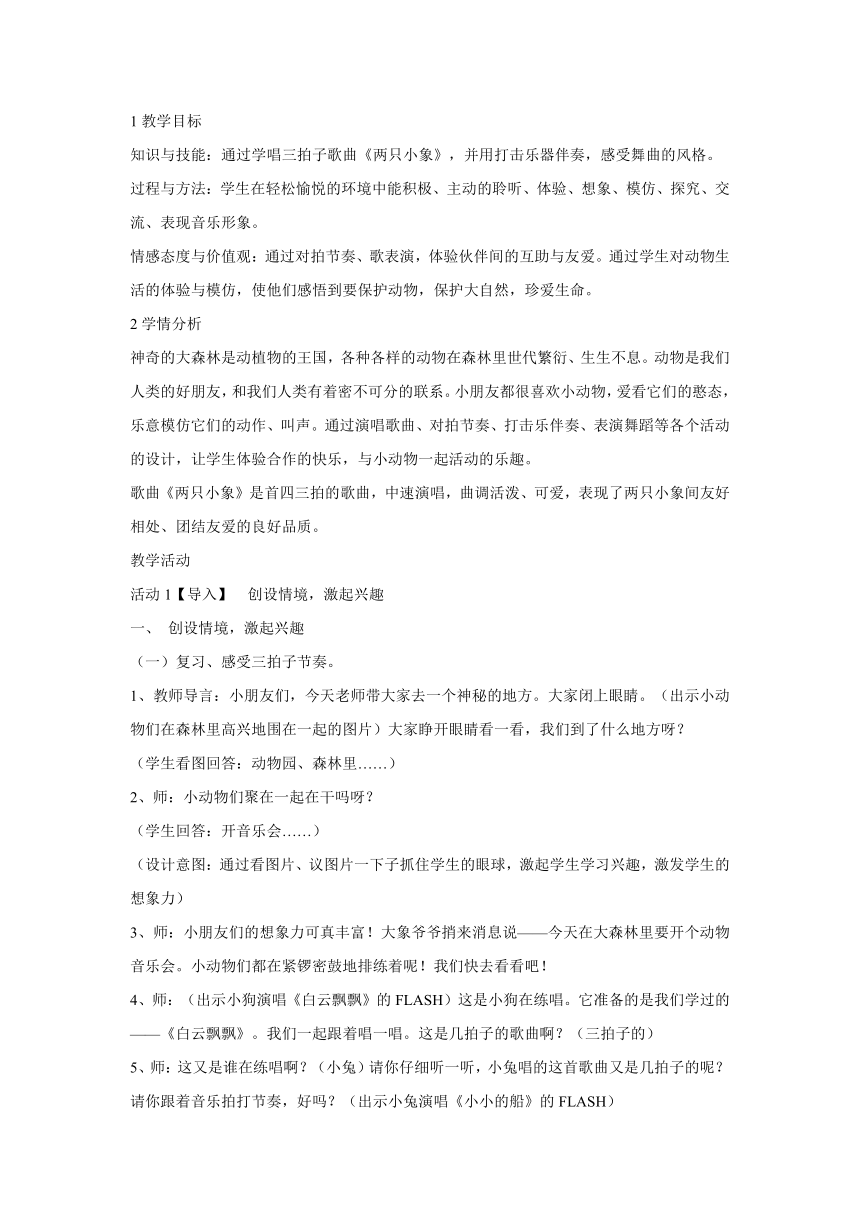 1 教学目标

知识与技能：通过学唱三拍子歌曲《两只小象》，并用打击乐器伴奏，感受舞曲的风格。

过程与方法：学生在轻松愉悦的环境中能积极、主动的聆听、体验、想象、模仿、探究、交流、表现音乐形象。

情感态度与价值观：通过对拍节奏、歌表演，体验伙伴间的互助与友爱。通过学生对动物生活的体验与模仿，使他们感悟到要保护动物，保护大自然，珍爱生命。

2 学情分析

神奇的大森林是动植物的王国，各种各样的动物在森林里世代繁衍、生生不息。动物是我们人类的好朋友，和我们人类有着密不可分的联系。小朋友都很喜欢小动物，爱看它们的憨态，乐意模仿它们的动作、叫声。通过演唱歌曲、对拍节奏、打击乐伴奏、表演舞蹈等各个活动的设计，让学生体验合作的快乐，与小动物一起活动的乐趣。

歌曲《两只小象》是首四三拍的歌曲，中速演唱，曲调活泼、可爱，表现了两只小象间友好相处、团结友爱的良好品质。

教学活动

活动 1【导入】　创设情境，激起兴趣

一、　创设情境，激起兴趣

（一）复习、感受三拍子节奏。

1、教师导言：小朋友们，今天老师带大家去一个神秘的地方。大家闭上眼睛。（出示小动物们在森林里高兴地围在一起的图片）大家睁开眼睛看一看，我们到了什么地方呀？

（学生看图回答：动物园、森林里……）

2、师：小动物们聚在一起在干吗呀？

（学生回答：开音乐会……）

（设计意图：通过看图片、议图片一下子抓住学生的眼球，激起学生学习兴趣，激发学生的想象力）

3、师：小朋友们的想象力可真丰富！大象爷爷捎来消息说——今天在大森林里要开个动物音乐会。小动物们都在紧锣密鼓地排练着呢！我们快去看看吧！

4、师：（出示小狗演唱《白云飘飘》的 FLASH）这是小狗在练唱。它准备的是我们学过的——《白云飘飘》。我们一起跟着唱一唱。这是几拍子的歌曲啊？（三拍子的）

5、师：这又是谁在练唱啊？（小兔）请你仔细听一听，小兔唱的这首歌曲又是几拍子的呢？请你跟着音乐拍打节奏，好吗？（出示小兔演唱《小小的船》的 FLASH）